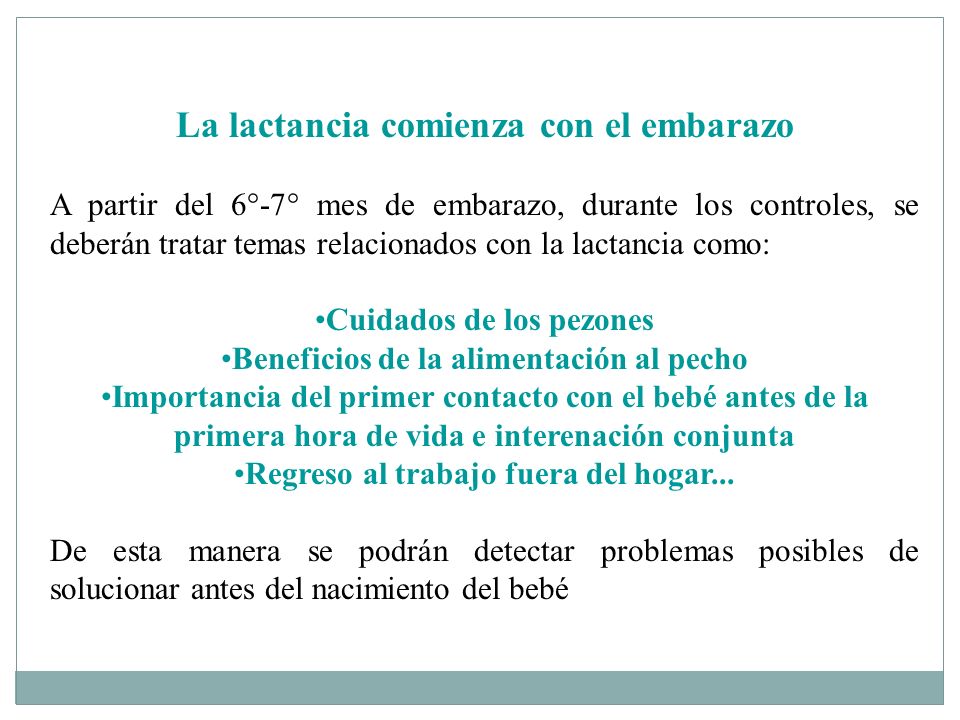 La lactancia comienza con el embarazo

A partir del 6°-7° mes de embarazo, durante los controles, se deberán tratar temas relacionados con la lactancia como:

•Cuidados de los pezones
•Beneficios de la alimentación al pecho
•Importancia del primer contacto con el bebé antes de la primera hora de vida e interenación conjunta
•Regreso al trabajo fuera del hogar...

De esta manera se podrán detectar problemas posibles de solucionar antes del nacimiento del bebé